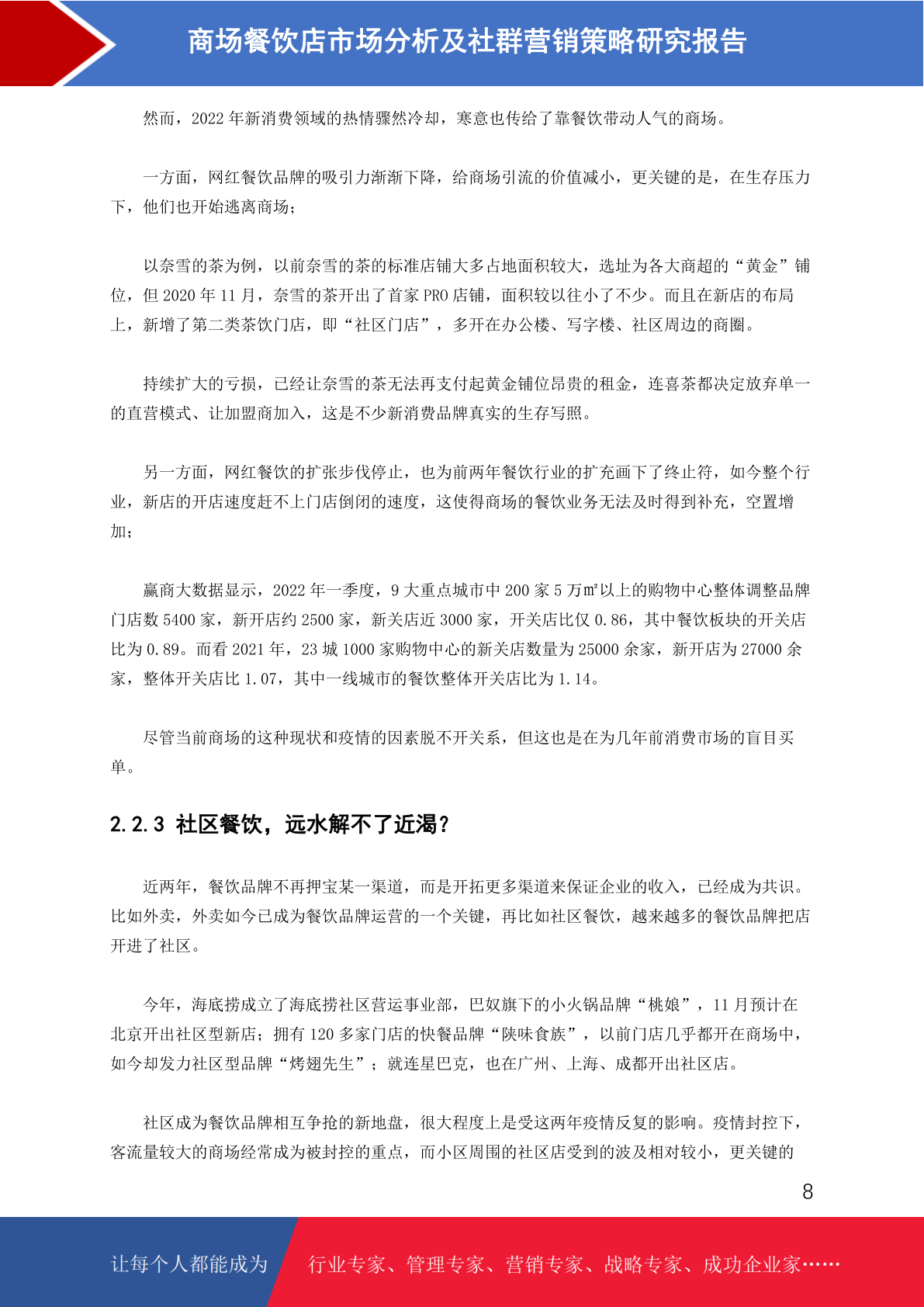 商场餐饮店市场分析及社群营销策略研究报告

然而，2022 年新消费领域的热情骤然冷却，寒意也传给了靠餐饮带动人气的商场。

一方面，网红餐饮品牌的吸引力渐渐下降，给商场引流的价值减小，更关键的是，在生存压力下，他们也开始逃离商场；

以奈雪的茶为例，以前奈雪的茶的标准店铺大多占地面积较大，选址为各大商超的“黄金”铺位，但 2020 年 11 月，奈雪的茶开出了首家 PRO 店铺，面积较以往小了不少。而且在新店的布局上，新增了第二类茶饮门店，即“社区门店”，多开在办公楼、写字楼、社区周边的商圈。

持续扩大的亏损，已经让奈雪的茶无法再支付起黄金铺位昂贵的租金，连喜茶都决定放弃单一的直营模式、让加盟商加入，这是不少新消费品牌真实的生存写照。

另一方面，网红餐饮的扩张步伐停止，也为前两年餐饮行业的扩充画下了终止符，如今整个行业，新店的开店速度赶不上门店倒闭的速度，这使得商场的餐饮业务无法及时得到补充，空置增加；

赢商大数据显示，2022 年一季度，9 大重点城市中 200 家 5 万㎡以上的购物中心整体调整品牌门店数 5400 家，新开店约 2500 家，新关店近 3000 家，开关店比仅 0.86，其中餐饮板块的开关店比为 0.89。而看 2021 年，23 城 1000 家购物中心的新关店数量为 25000 余家，新开店为 27000 余家，整体开关店比 1.07，其中一线城市的餐饮整体开关店比为 1.14。

尽管当前商场的这种现状和疫情的因素脱不开关系，但这也是在为几年前消费市场的盲目买单。

2.2.3 社区餐饮，远水解不了近渴？

近两年，餐饮品牌不再押宝某一渠道，而是开拓更多渠道来保证企业的收入，已经成为共识。比如外卖，外卖如今已成为餐饮品牌运营的一个关键，再比如社区餐饮，越来越多的餐饮品牌把店开进了社区。

今年，海底捞成立了海底捞社区营运事业部，巴奴旗下的小火锅品牌“桃娘”，11 月预计在北京开出社区型新店；拥有 120 多家门店的快餐品牌“陕味食族”，以前门店几乎都开在商场中，如今却发力社区型品牌“烤翅先生”；就连星巴克，也在广州、上海、成都开出社区店。

社区成为餐饮品牌相互争抢的新地盘，很大程度上是受这两年疫情反复的影响。疫情封控下，客流量较大的商场经常成为被封控的重点，而小区周围的社区店受到的波及相对较小，更关键的

8

让每个人都能成为 行业专家、管理专家、营销专家、战略专家、成功企业家……